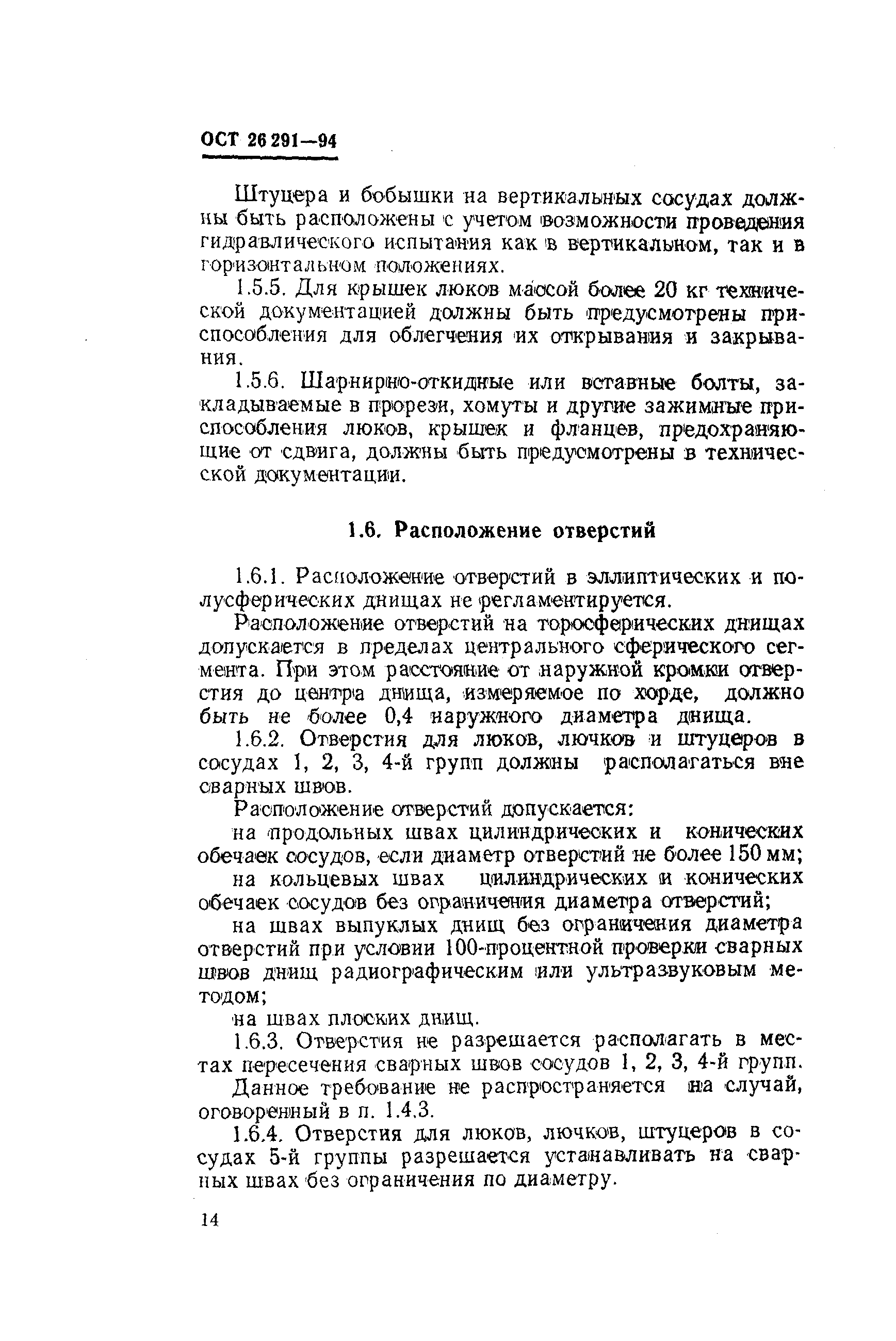 ОСТ 26 291—94

Штуцера и бобышки на вертикальных сосудах должны быть расположены с учетом возможности проведения гидравлического испытания как в вертикальном, так и в горизонтальном положениях.

1.5.5. Для крышек люков массой более 20 кг технической документацией должны быть предусмотрены приспособления для облегчения их открывания и закрывания.

1.5.6. Шарнирно-откидные или вставные болты, закладываемые в прорези, хомуты и другие зажимные приспособления люков, крышек и фланцев, предохраняющие от сдвига, должны быть предусмотрены в технической документации.

1.6. Расположение отверстий

1.6.1. Расположение отверстий в эллиптических и полусферических днищах не регламентируется.

Расположение отверстий на торосферических днищах допускается в пределах центрального сферического сегмента. При этом расстояние от наружной кромки отверстия до центра днища, измеряемое по хорде, должно быть не более 0,4 наружного диаметра днища.

1.6.2. Отверстия для люков, лючков и штуцеров в сосудах 1, 2, 3, 4-й групп должны располагаться вне сварных швов.

Расположение отверстий допускается:

на продольных швах цилиндрических и конических обечаек сосудов, если диаметр отверстий не более 150 мм;

на кольцевых швах цилиндрических и конических обечаек сосудов без ограничения диаметра отверстий;

на швах выпуклых днищ без ограничения диаметра отверстий при условии 100-процентной проверки сварных швов днищ радиографическим или ультразвуковым методом;

на швах плоских днищ.

1.6.3. Отверстия не разрешается располагать в местах пересечения сварных швов сосудов 1, 2, 3, 4-й групп.

Данное требование не распространяется на случай, оговоренный в п. 1.4.3.

1.6.4. Отверстия для люков, лючков, штуцеров в сосудах 5-й группы разрешается устанавливать на сварных швах без ограничения по диаметру.

14